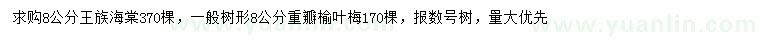 求购8公分王族海棠370棵，一般树形8公分重瓣榆叶梅170棵，报数号树，量大优先

www.yuanlin.com